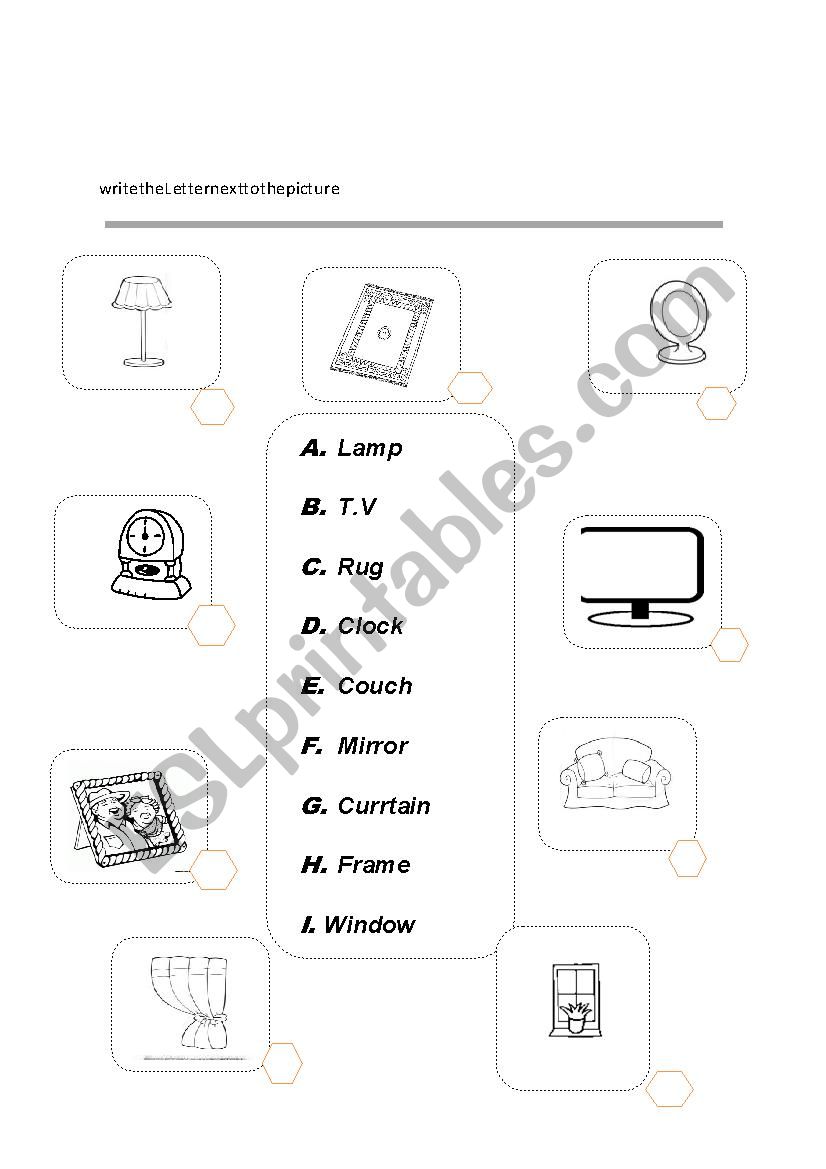 writetheLetternexttothepicture

A. Lamp

B. T.V

C. Rug

D. Clock

E. Couch

F. Mirror

G. Currtain

H. Frame

I. Window

ESLprintables.com